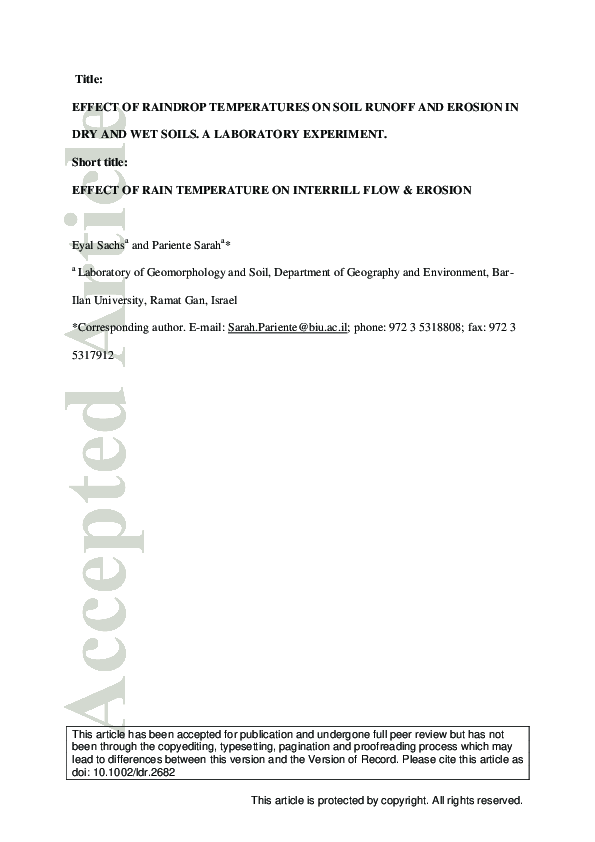 Title:

EFFECT OF RAINDROP TEMPERATURES ON SOIL RUNOFF AND EROSION IN DRY AND WET SOILS. A LABORATORY EXPERIMENT.

Short title:

EFFECT OF RAIN TEMPERATURE ON INTERRILL FLOW & EROSION

Eyal Sachs$^a$ and Pariente Sarah$^a$*

$^a$ Laboratory of Geomorphology and Soil, Department of Geography and Environment, Bar-Ilan University, Ramat Gan, Israel

*Corresponding author. E-mail: Sarah.Pariente@biu.ac.il; phone: 972 3 5318808; fax: 972 3 5317912

Accepted Article

This article has been accepted for publication and undergone full peer review but has not been through the copyediting, typesetting, pagination and proofreading process which may lead to differences between this version and the Version of Record. Please cite this article as doi: 10.1002/ldr.2682

This article is protected by copyright. All rights reserved.